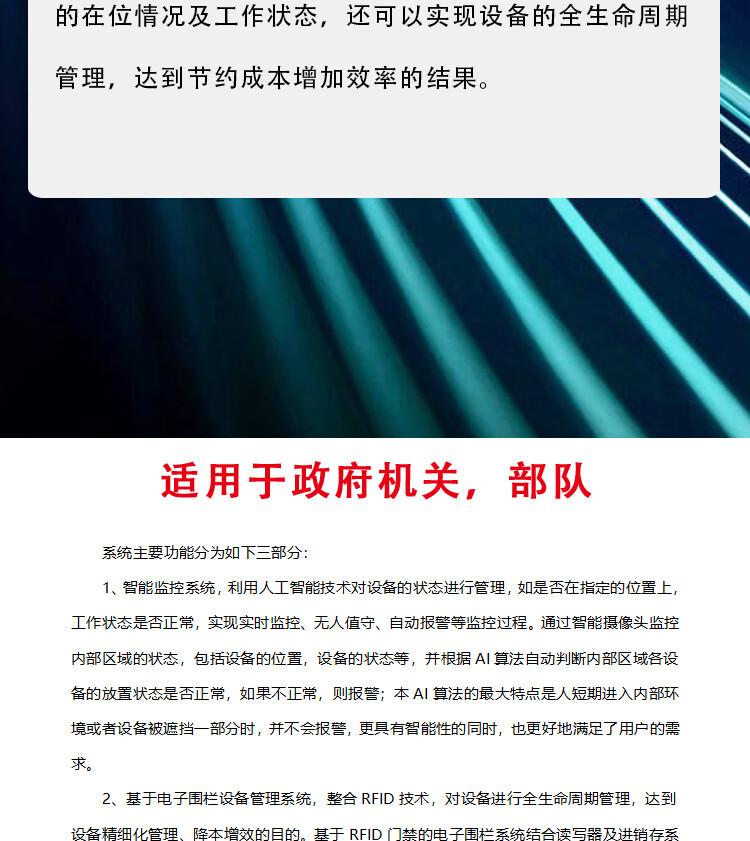 的在位情况及工作状态，还可以实现设备的全生命周期管理，达到节约成本增加效率的结果。

适用于政府机关，部队

系统主要功能分为如下三部分:

1、智能监控系统，利用人工智能技术对设备的状态进行管理，如是否在指定的位置上，工作状态是否正常，实现实时监控、无人值守、自动报警等监控过程。通过智能摄像头监控内部区域的状态，包括设备的位置，设备的状态等，并根据AI算法自动判断内部区域各设备的放置状态是否正常，如果不正常，则报警；本AI算法的最大特点是人短期进入内部环境或者设备被遮挡一部分时，并不会报警，更具有智能性的同时，也更好地满足了用户的需求。

2、基于电子围栏设备管理系统，整合RFID技术，对设备进行全生命周期管理，达到设备精细化管理、降本增效的目的。基于RFID门禁的电子围栏系统结合读写器及进销存系